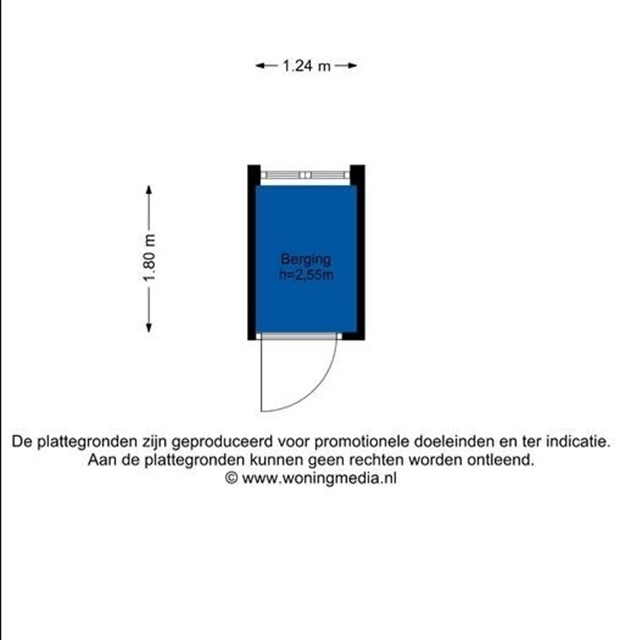 1.24 m

1.80 m

Berging
h=2,55m

De plattegronden zijn geproduceerd voor promotionele doeleinden en ter indicatie.
Aan de plattegronden kunnen geen rechten worden ontleend.
© www.woningmedia.nl